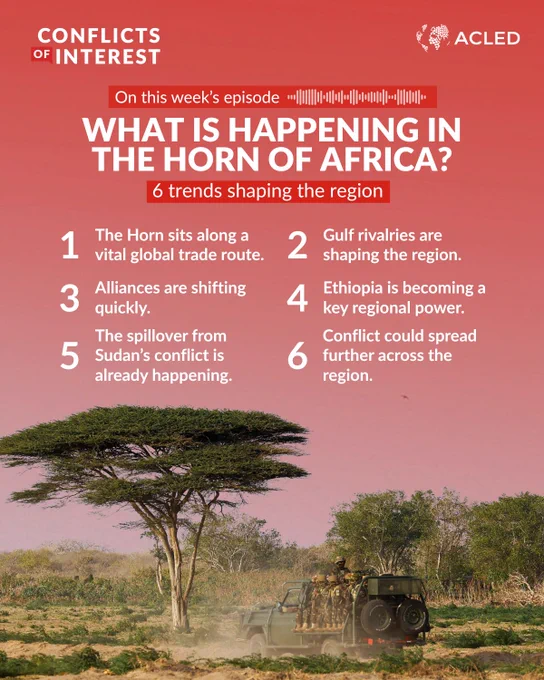 CONFLICTS
OF INTEREST

ACLED

On this week's episode

WHAT IS HAPPENING IN THE HORN OF AFRICA?

6 trends shaping the region

1 The Horn sits along a vital global trade route.

2 Gulf rivalries are shaping the region.

3 Alliances are shifting quickly.

4 Ethiopia is becoming a key regional power.

5 The spillover from Sudan's conflict is already happening.

6 Conflict could spread further across the region.